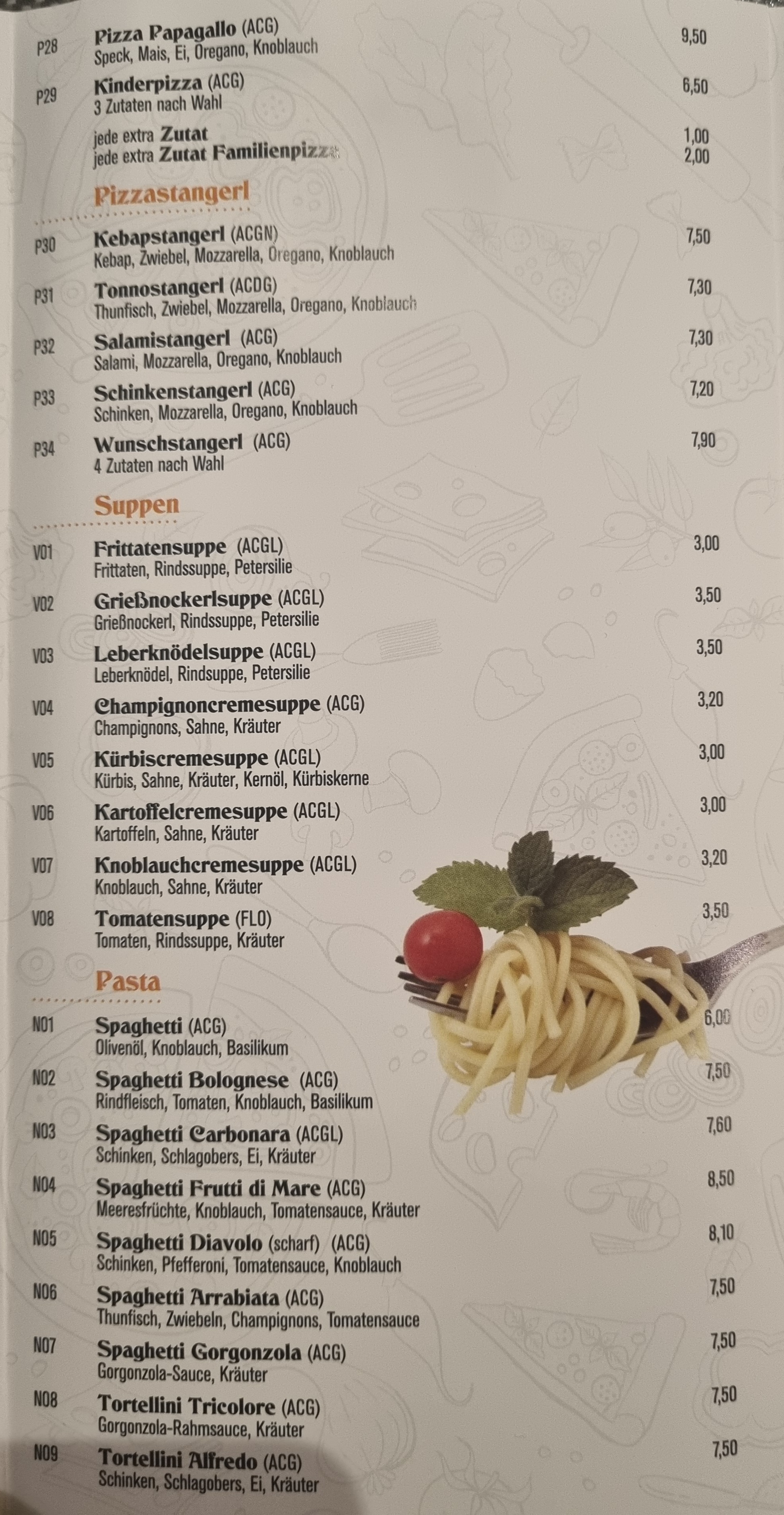 P28 Pizza Papagallo (ACG) 9,50
Speck, Mais, Ei, Oregano, Knoblauch

P29 Kinderpizza (ACG) 6,50
3 Zutaten nach Wahl

jede extra Zutat 1,00
jede extra Zutat Familienpizza 2,00

Pizzastangerl

P30 Kebapstangerl (ACGN) 7,50
Kebap, Zwiebel, Mozzarella, Oregano, Knoblauch

P31 Tonnostangerl (ACDG) 7,30
Thunfisch, Zwiebel, Mozzarella, Oregano, Knoblauch

P32 Salamistangerl (ACG) 7,30
Salami, Mozzarella, Oregano, Knoblauch

P33 Schinkenstangerl (ACG) 7,20
Schinken, Mozzarella, Oregano, Knoblauch

P34 Wunschstangerl (ACG) 7,90
4 Zutaten nach Wahl

Suppen

V01 Frittatensuppe (ACGL) 3,00
Frittaten, Rindssuppe, Petersilie

V02 Grießnockerlsuppe (ACGL) 3,50
Grießnockerl, Rindssuppe, Petersilie

V03 Leberknödelsuppe (ACGL) 3,50
Leberknödel, Rindsuppe, Petersilie

V04 Champignoncremesuppe (ACG) 3,20
Champignons, Sahne, Kräuter

V05 Kürbiscremesuppe (ACGL) 3,00
Kürbis, Sahne, Kräuter, Kernöl, Kürbiskerne

V06 Kartoffelcremesuppe (ACGL) 3,00
Kartoffeln, Sahne, Kräuter

V07 Knoblauchcremesuppe (ACGL) 3,20
Knoblauch, Sahne, Kräuter

V08 Tomatensuppe (FLO) 3,50
Tomaten, Rindssuppe, Kräuter

Pasta

N01 Spaghetti (ACG) 6,00
Olivenöl, Knoblauch, Basilikum

N02 Spaghetti Bolognese (ACG) 7,50
Rindfleisch, Tomaten, Knoblauch, Basilikum

N03 Spaghetti Carbonara (ACGL) 7,60
Schinken, Schlagobers, Ei, Kräuter

N04 Spaghetti Frutti di Mare (ACG) 8,50
Meeresfrüchte, Knoblauch, Tomatensauce, Kräuter

N05 Spaghetti Diavolo (scharf) (ACG) 8,10
Schinken, Pfefferoni, Tomatensauce, Knoblauch

N06 Spaghetti Arrabiata (ACG) 7,50
Thunfisch, Zwiebeln, Champignons, Tomatensauce

N07 Spaghetti Gorgonzola (ACG) 7,50
Gorgonzola-Sauce, Kräuter

N08 Tortellini Tricolore (ACG) 7,50
Gorgonzola-Rahmsauce, Kräuter

N09 Tortellini Alfredo (ACG) 7,50
Schinken, Schlagobers, Ei, Kräuter